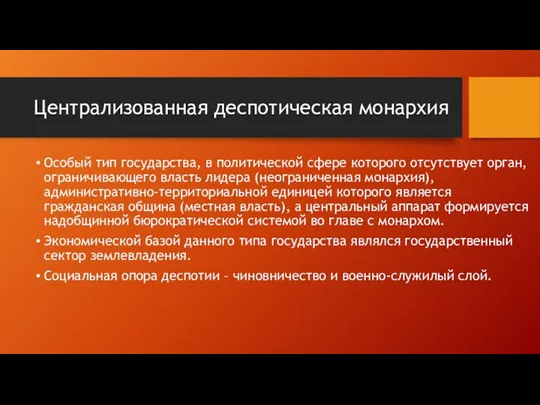 Централизованная деспотическая монархия

• Особый тип государства, в политической сфере которого отсутствует орган, ограничивающего власть лидера (неограниченная монархия), административно-территориальной единицей которого является гражданская община (местная власть), а центральный аппарат формируется надобщинной бюрократической системой во главе с монархом.

• Экономической базой данного типа государства являлся государственный сектор землевладения.

• Социальная опора деспотии – чиновничество и военно-служилый слой.